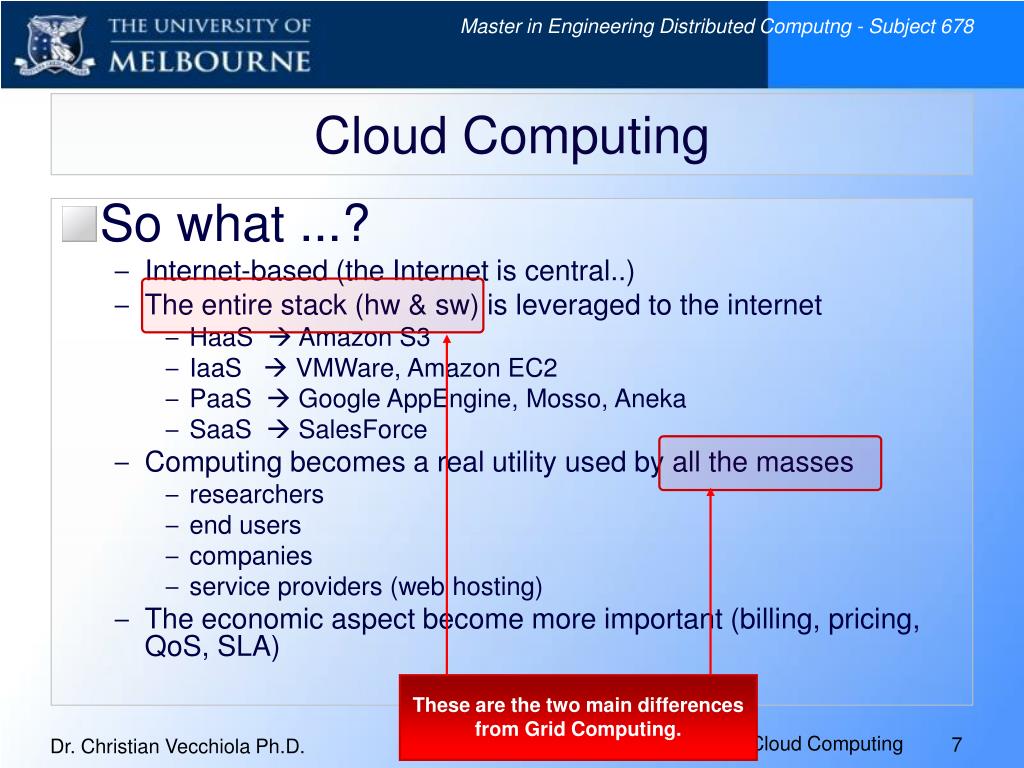 THE UNIVERSITY OF MELBOURNE

Master in Engineering Distributed Computng - Subject 678

Cloud Computing

So what ...?

– Internet-based (the Internet is central..)
– The entire stack (hw & sw) is leveraged to the internet
  – HaaS → Amazon S3
  – IaaS → VMWare, Amazon EC2
  – PaaS → Google AppEngine, Mosso, Aneka
  – SaaS → SalesForce
– Computing becomes a real utility used by all the masses
  – researchers
  – end users
  – companies
  – service providers (web hosting)
– The economic aspect become more important (billing, pricing, QoS, SLA)

These are the two main differences from Grid Computing.

Dr. Christian Vecchiola Ph.D.

Cloud Computing

7